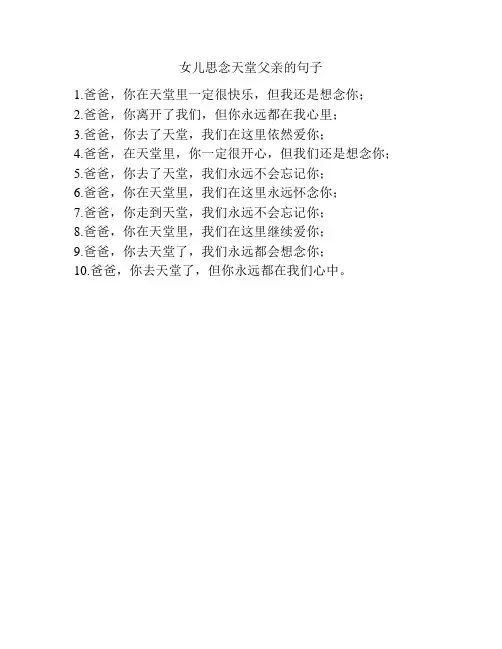 女儿思念天堂父亲的句子

1.爸爸，你在天堂里一定很快乐，但我还是想念你；

2.爸爸，你离开了我们，但你永远都在我心里；

3.爸爸，你去了天堂，我们在这里依然爱你；

4.爸爸，在天堂里，你一定很开心，但我们还是想念你；

5.爸爸，你去了天堂，我们永远不会忘记你；

6.爸爸，你在天堂里，我们在这里永远怀念你；

7.爸爸，你走到天堂，我们永远不会忘记你；

8.爸爸，你在天堂里，我们在这里继续爱你；

9.爸爸，你去天堂了，我们永远都会想念你；

10.爸爸，你去天堂了，但你永远都在我们心中。